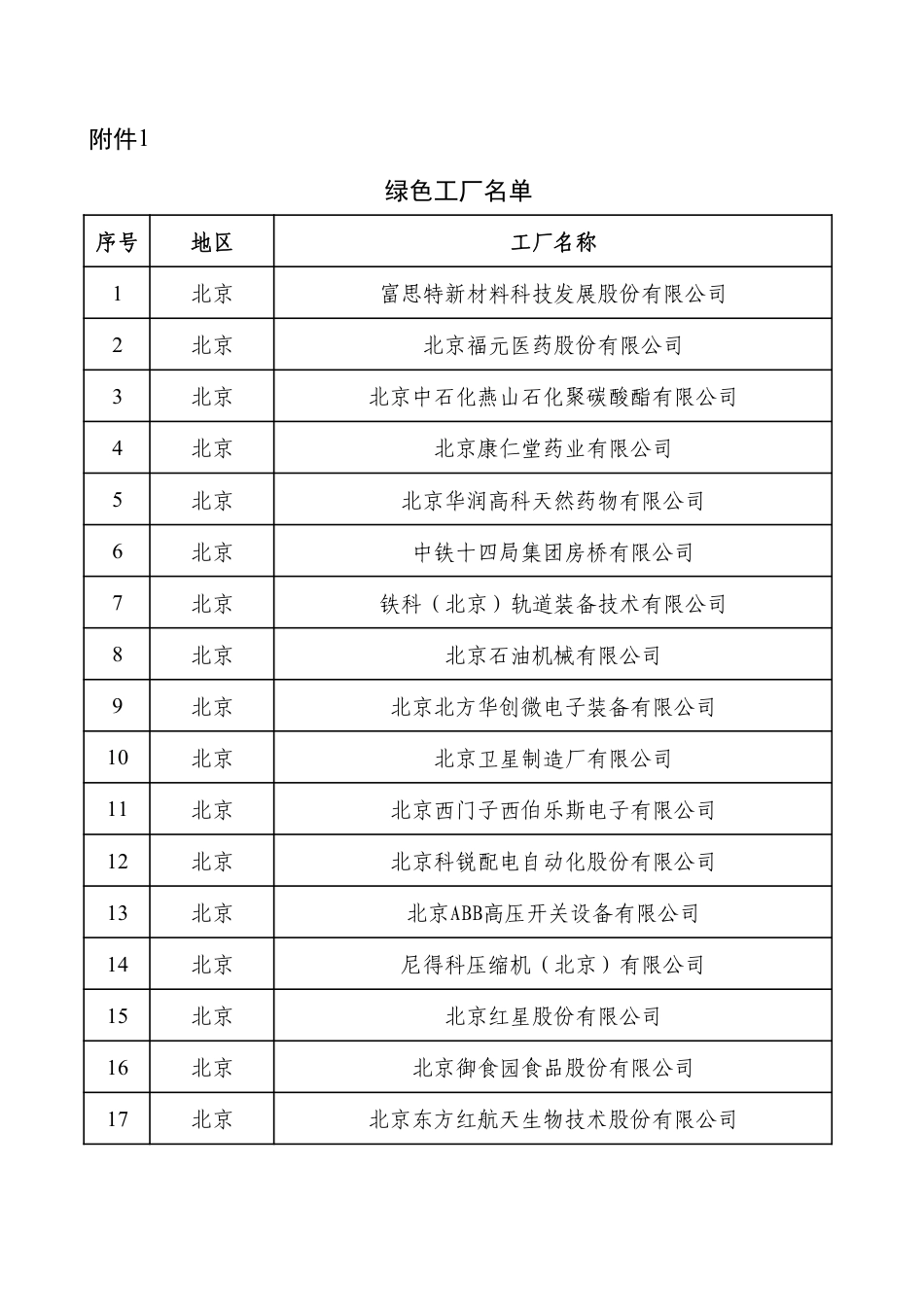 附件1

绿色工厂名单

| 序号 | 地区 | 工厂名称 |
|---|---|---|
| 1 | 北京 | 富思特新材料科技发展股份有限公司 |
| 2 | 北京 | 北京福元医药股份有限公司 |
| 3 | 北京 | 北京中石化燕山石化聚碳酸酯有限公司 |
| 4 | 北京 | 北京康仁堂药业有限公司 |
| 5 | 北京 | 北京华润高科天然药物有限公司 |
| 6 | 北京 | 中铁十四局集团房桥有限公司 |
| 7 | 北京 | 铁科（北京）轨道装备技术有限公司 |
| 8 | 北京 | 北京石油机械有限公司 |
| 9 | 北京 | 北京北方华创微电子装备有限公司 |
| 10 | 北京 | 北京卫星制造厂有限公司 |
| 11 | 北京 | 北京西门子西伯乐斯电子有限公司 |
| 12 | 北京 | 北京科锐配电自动化股份有限公司 |
| 13 | 北京 | 北京ABB高压开关设备有限公司 |
| 14 | 北京 | 尼得科压缩机（北京）有限公司 |
| 15 | 北京 | 北京红星股份有限公司 |
| 16 | 北京 | 北京御食园食品股份有限公司 |
| 17 | 北京 | 北京东方红航天生物技术股份有限公司 |